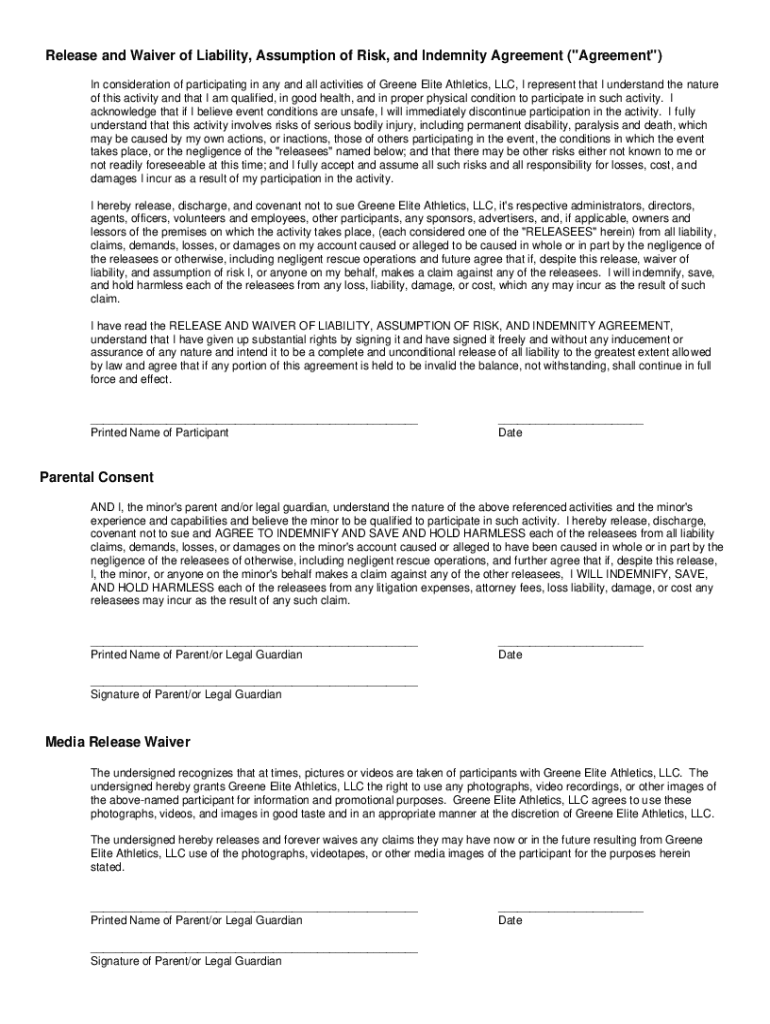 Release and Waiver of Liability, Assumption of Risk, and Indemnity Agreement ("Agreement")

In consideration of participating in any and all activities of Greene Elite Athletics, LLC, I represent that I understand the nature of this activity and that I am qualified, in good health, and in proper physical condition to participate in such activity. I acknowledge that if I believe event conditions are unsafe, I will immediately discontinue participation in the activity. I fully understand that this activity involves risks of serious bodily injury, including permanent disability, paralysis and death, which may be caused by my own actions, or inactions, those of others participating in the event, the conditions in which the event takes place, or the negligence of the "releasees" named below; and that there may be other risks either not known to me or not readily foreseeable at this time; and I fully accept and assume all such risks and all responsibility for losses, cost, and damages I incur as a result of my participation in the activity.

I hereby release, discharge, and covenant not to sue Greene Elite Athletics, LLC, it's respective administrators, directors, agents, officers, volunteers and employees, other participants, any sponsors, advertisers, and, if applicable, owners and lessors of the premises on which the activity takes place, (each considered one of the "RELEASEES" herein) from all liability, claims, demands, losses, or damages on my account caused or alleged to be caused in whole or in part by the negligence of the releasees or otherwise, including negligent rescue operations and future agree that if, despite this release, waiver of liability, and assumption of risk I, or anyone on my behalf, makes a claim against any of the releasees. I will indemnify, save, and hold harmless each of the releasees from any loss, liability, damage, or cost, which any may incur as the result of such claim.

I have read the RELEASE AND WAIVER OF LIABILITY, ASSUMPTION OF RISK, AND INDEMNITY AGREEMENT, understand that I have given up substantial rights by signing it and have signed it freely and without any inducement or assurance of any nature and intend it to be a complete and unconditional release of all liability to the greatest extent allowed by law and agree that if any portion of this agreement is held to be invalid the balance, not withstanding, shall continue in full force and effect.

Printed Name of Participant
Date

Parental Consent

AND I, the minor's parent and/or legal guardian, understand the nature of the above referenced activities and the minor's experience and capabilities and believe the minor to be qualified to participate in such activity. I hereby release, discharge, covenant not to sue and AGREE TO INDEMNIFY AND SAVE AND HOLD HARMLESS each of the releasees from all liability claims, demands, losses, or damages on the minor's account caused or alleged to have been caused in whole or in part by the negligence of the releasees of otherwise, including negligent rescue operations, and further agree that if, despite this release, I, the minor, or anyone on the minor's behalf makes a claim against any of the other releasees, I WILL INDEMNIFY, SAVE, AND HOLD HARMLESS each of the releasees from any litigation expenses, attorney fees, loss liability, damage, or cost any releasees may incur as the result of any such claim.

Printed Name of Parent/or Legal Guardian
Date

Signature of Parent/or Legal Guardian

Media Release Waiver

The undersigned recognizes that at times, pictures or videos are taken of participants with Greene Elite Athletics, LLC. The undersigned hereby grants Greene Elite Athletics, LLC the right to use any photographs, video recordings, or other images of the above-named participant for information and promotional purposes. Greene Elite Athletics, LLC agrees to use these photographs, videos, and images in good taste and in an appropriate manner at the discretion of Greene Elite Athletics, LLC.

The undersigned hereby releases and forever waives any claims they may have now or in the future resulting from Greene Elite Athletics, LLC use of the photographs, videotapes, or other media images of the participant for the purposes herein stated.

Printed Name of Parent/or Legal Guardian
Date

Signature of Parent/or Legal Guardian